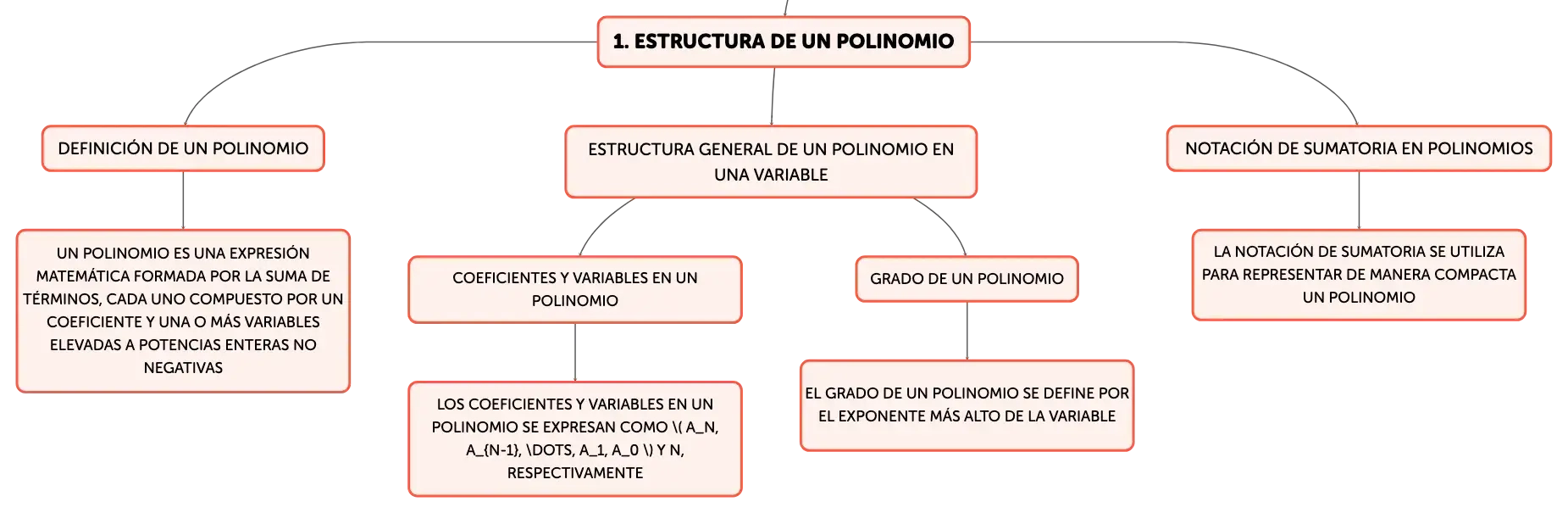 1. ESTRUCTURA DE UN POLINOMIO

DEFINICIÓN DE UN POLINOMIO

UN POLINOMIO ES UNA EXPRESIÓN MATEMÁTICA FORMADA POR LA SUMA DE TÉRMINOS, CADA UNO COMPUESTO POR UN COEFICIENTE Y UNA O MÁS VARIABLES ELEVADAS A POTENCIAS ENTERAS NO NEGATIVAS

ESTRUCTURA GENERAL DE UN POLINOMIO EN UNA VARIABLE

COEFICIENTES Y VARIABLES EN UN POLINOMIO

LOS COEFICIENTES Y VARIABLES EN UN POLINOMIO SE EXPRESAN COMO \( A_N, A_{N-1}, \DOTS, A_1, A_0 \) Y N, RESPECTIVAMENTE

GRADO DE UN POLINOMIO

EL GRADO DE UN POLINOMIO SE DEFINE POR EL EXPONENTE MÁS ALTO DE LA VARIABLE

NOTACIÓN DE SUMATORIA EN POLINOMIOS

LA NOTACIÓN DE SUMATORIA SE UTILIZA PARA REPRESENTAR DE MANERA COMPACTA UN POLINOMIO